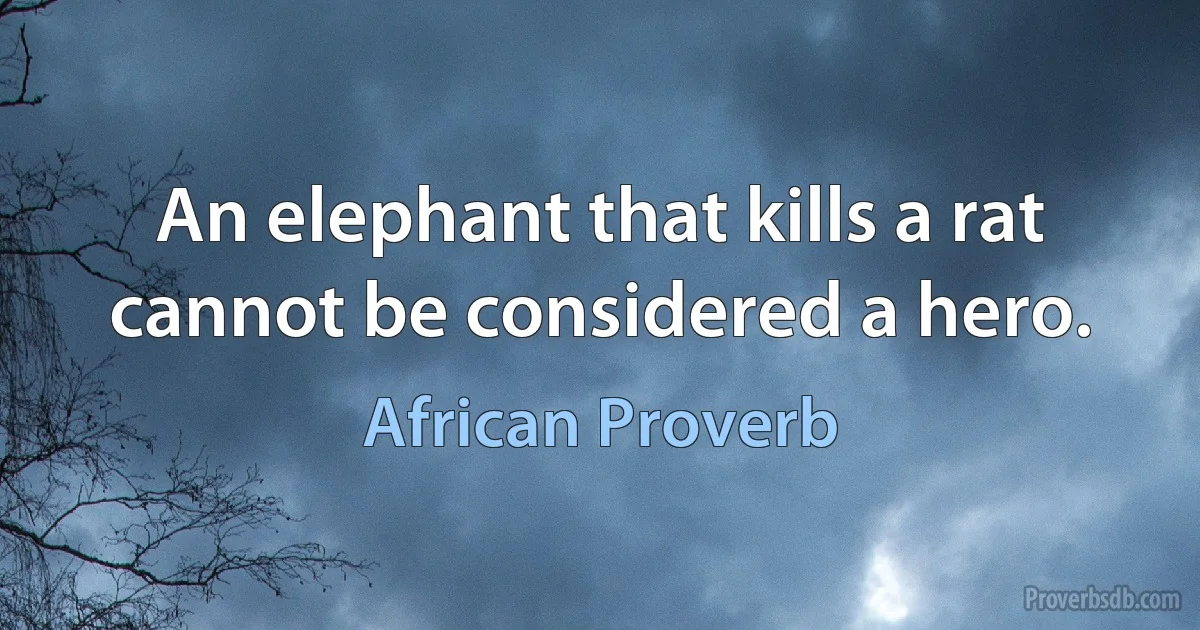 An elephant that kills a rat cannot be considered a hero.

African Proverb

Proverbsdb.com